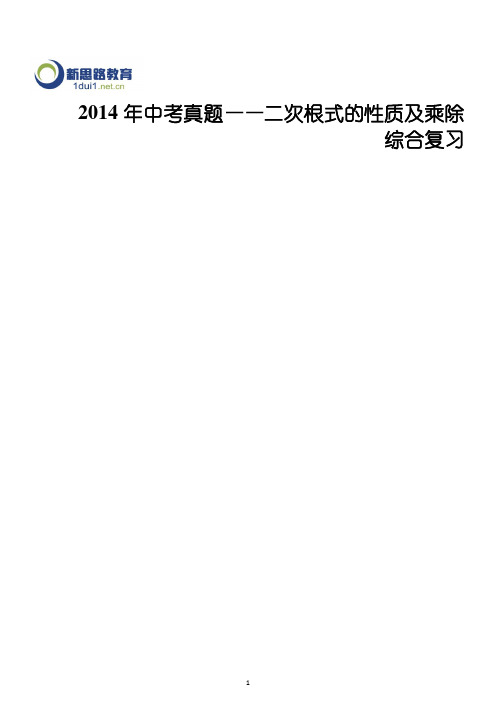 新思路教育
1dui1.net.cn

2014 年中考真题——二次根式的性质及乘除综合复习

1